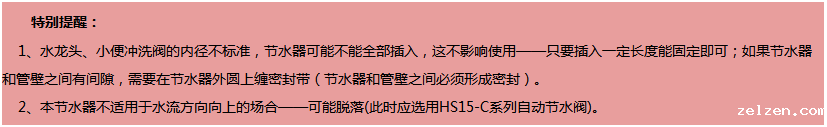 特别提醒：

1、水龙头、小便冲洗阀的内径不标准，节水器可能不能全部插入，这不影响使用——只要插入一定长度能固定即可；如果节水器和管壁之间有间隙，需要在节水器外圆上缠密封带（节水器和管壁之间必须形成密封）。

2、本节水器不适用于水流方向向上的场合——可能脱落(此时应选用HS15-C系列自动节水阀)。

zelzen.com